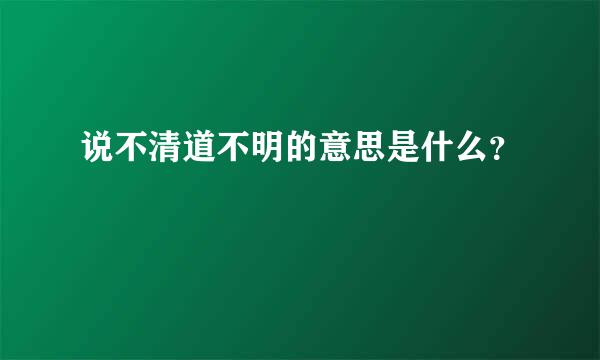 说不清道不明的意思是什么?